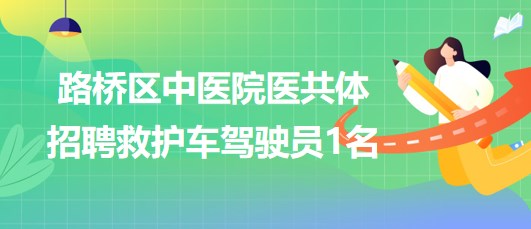 路桥区中医院医共体
招聘救护车驾驶员1名